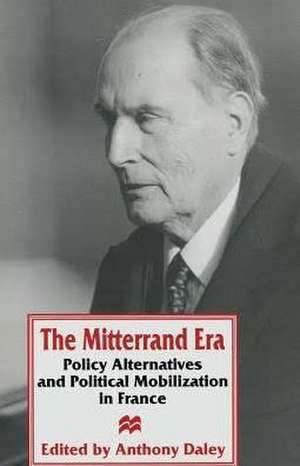 The Mitterrand Era

Policy Alternatives and Political Mobilization in France

Edited by Anthony Daley